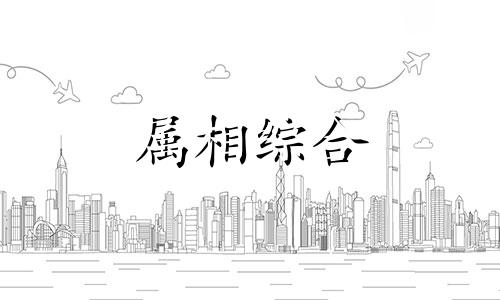 属相综合